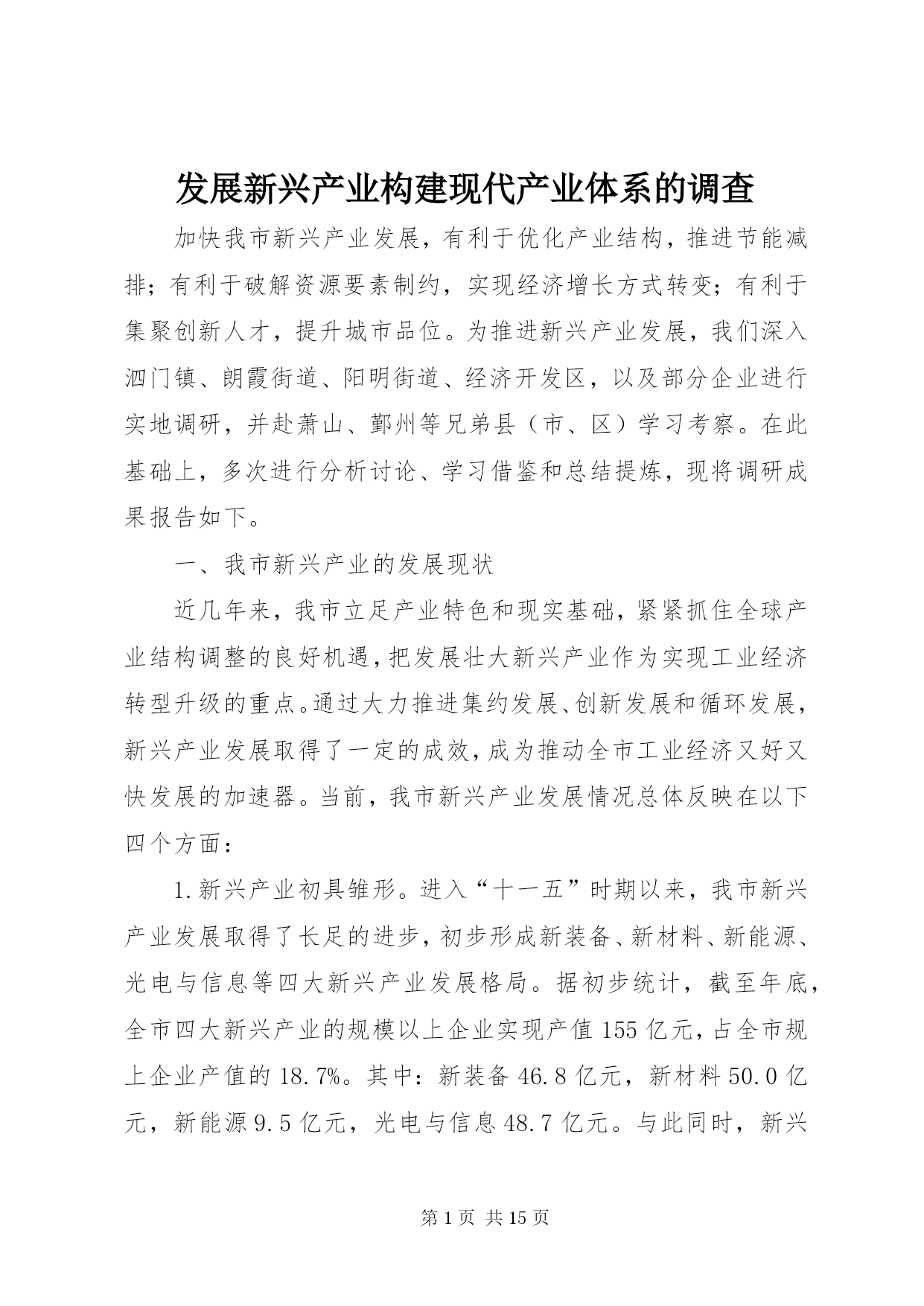 发展新兴产业构建现代产业体系的调查

加快我市新兴产业发展，有利于优化产业结构，推进节能减排；有利于破解资源要素制约，实现经济增长方式转变；有利于集聚创新人才，提升城市品位。为推进新兴产业发展，我们深入泗门镇、朗霞街道、阳明街道、经济开发区，以及部分企业进行实地调研，并赴萧山、鄞州等兄弟县（市、区）学习考察。在此基础上，多次进行分析讨论、学习借鉴和总结提炼，现将调研成果报告如下。

一、我市新兴产业的发展现状

近几年来，我市立足产业特色和现实基础，紧紧抓住全球产业结构调整的良好机遇，把发展壮大新兴产业作为实现工业经济转型升级的重点。通过大力推进集约发展、创新发展和循环发展，新兴产业发展取得了一定的成效，成为推动全市工业经济又好又快发展的加速器。当前，我市新兴产业发展情况总体反映在以下四个方面：

1.新兴产业初具雏形。进入“十一五”时期以来，我市新兴产业发展取得了长足的进步，初步形成新装备、新材料、新能源、光电与信息等四大新兴产业发展格局。据初步统计，截至年底，全市四大新兴产业的规模以上企业实现产值155亿元，占全市规上企业产值的18.7%。其中：新装备46.8亿元，新材料50.0亿元，新能源9.5亿元，光电与信息48.7亿元。与此同时，新兴

第1页 共15页